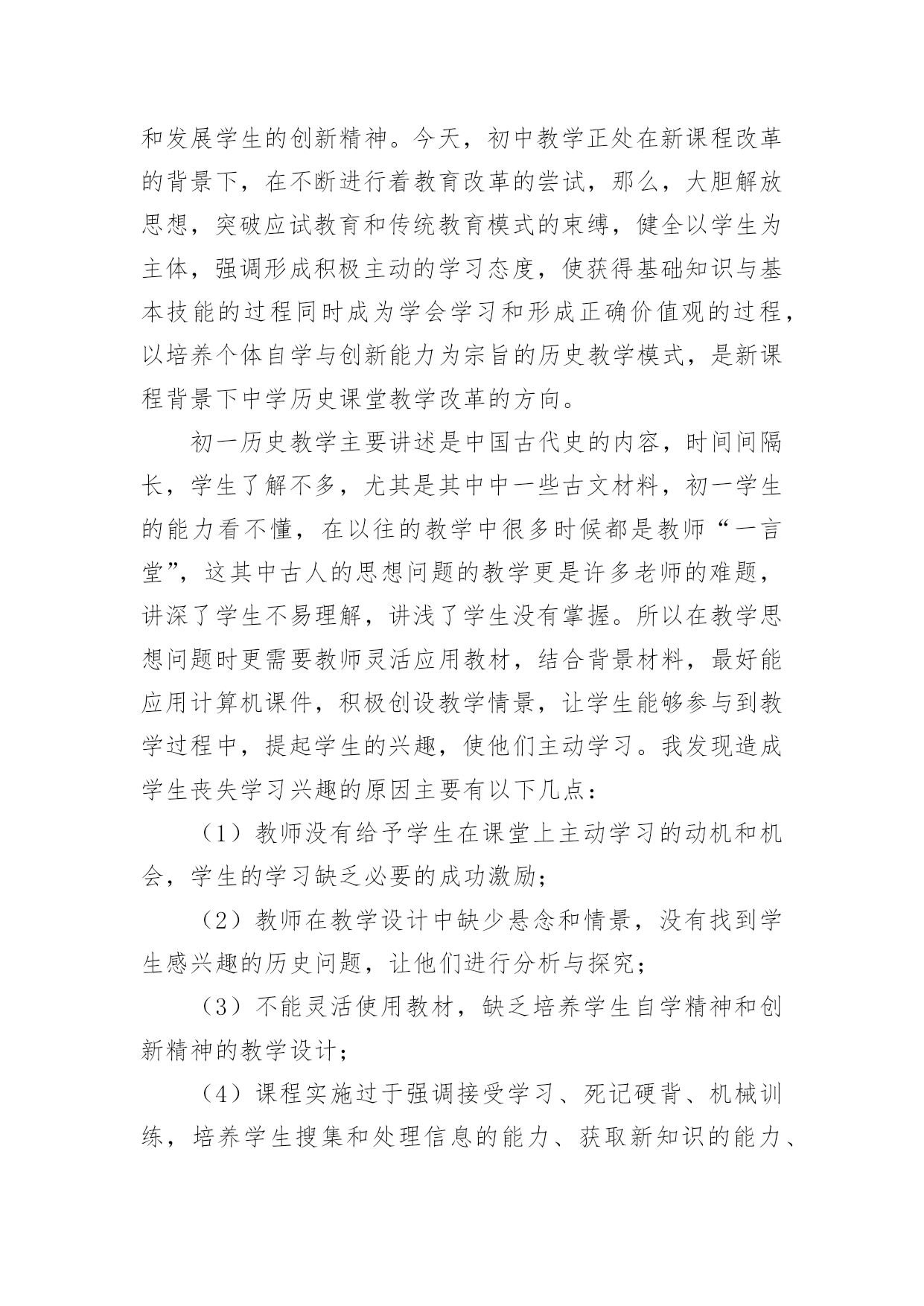 和发展学生的创新精神。今天，初中教学正处在新课程改革的背景下，在不断进行着教育改革的尝试，那么，大胆解放思想，突破应试教育和传统教育模式的束缚，健全以学生为主体，强调形成积极主动的学习态度，使获得基础知识与基本技能的过程同时成为学会学习和形成正确价值观的过程，以培养个体自学与创新能力为宗旨的历史教学模式，是新课程背景下中学历史课堂教学改革的方向。

初一历史教学主要讲述是中国古代史的内容，时间间隔长，学生了解不多，尤其是其中中一些古文材料，初一学生的能力看不懂，在以往的教学中很多时候都是教师“一言堂”，这其中古人的思想问题的教学更是许多老师的难题，讲深了学生不易理解，讲浅了学生没有掌握。所以在教学思想问题时更需要教师灵活应用教材，结合背景材料，最好能应用计算机课件，积极创设教学情景，让学生能够参与到教学过程中，提起学生的兴趣，使他们主动学习。我发现造成学生丧失学习兴趣的原因主要有以下几点：

（1）教师没有给予学生在课堂上主动学习的动机和机会，学生的学习缺乏必要的成功激励；

（2）教师在教学设计中缺少悬念和情景，没有找到学生感兴趣的历史问题，让他们进行分析与探究；

（3）不能灵活使用教材，缺乏培养学生自学精神和创新精神的教学设计；

（4）课程实施过于强调接受学习、死记硬背、机械训练，培养学生搜集和处理信息的能力、获取新知识的能力、